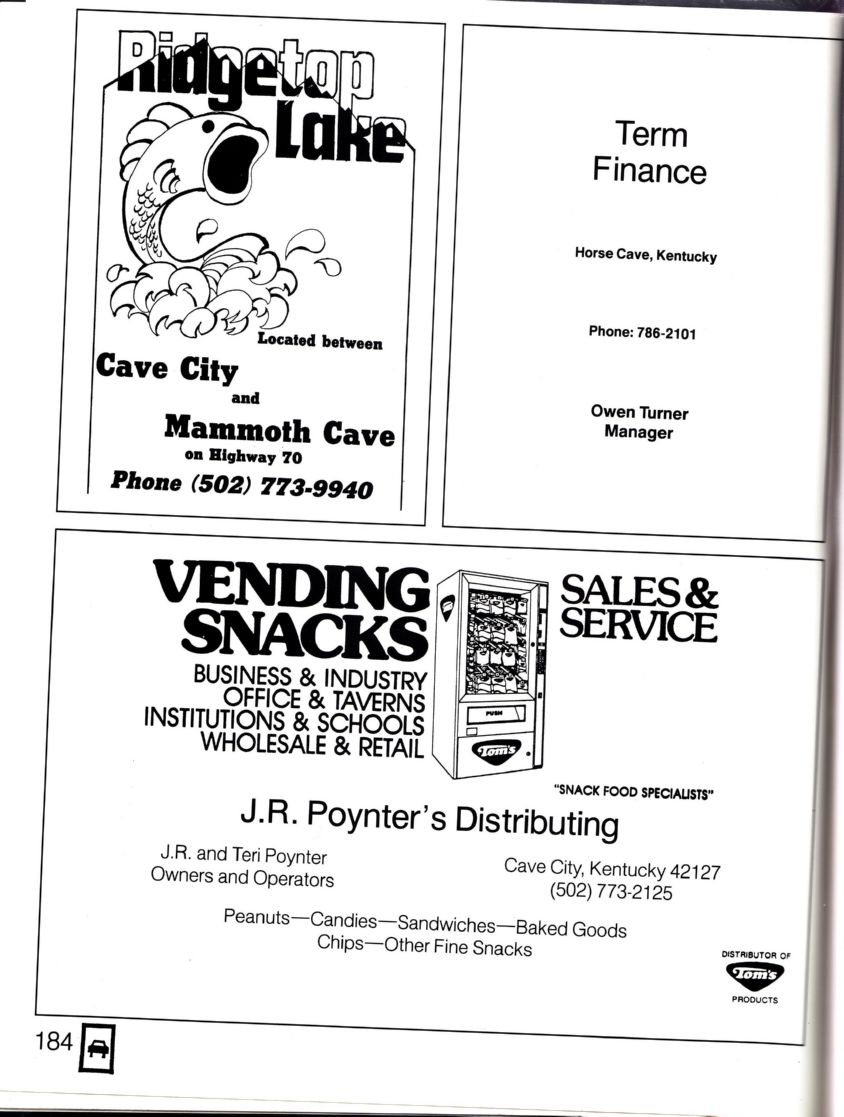 Ridgetop Lake

Located between
Cave City
and
Mammoth Cave
on Highway 70
Phone (502) 773-9940

Term Finance

Horse Cave, Kentucky

Phone: 786-2101

Owen Turner
Manager

VENDING SNACKS
BUSINESS & INDUSTRY
OFFICE & TAVERNS
INSTITUTIONS & SCHOOLS
WHOLESALE & RETAIL

PUSH
Tom's

SALES & SERVICE

"SNACK FOOD SPECIALISTS"

J.R. Poynter's Distributing

J.R. and Teri Poynter
Owners and Operators

Cave City, Kentucky 42127
(502) 773-2125

Peanuts—Candies—Sandwiches—Baked Goods
Chips—Other Fine Snacks

DISTRIBUTOR OF
Tom's
PRODUCTS

184